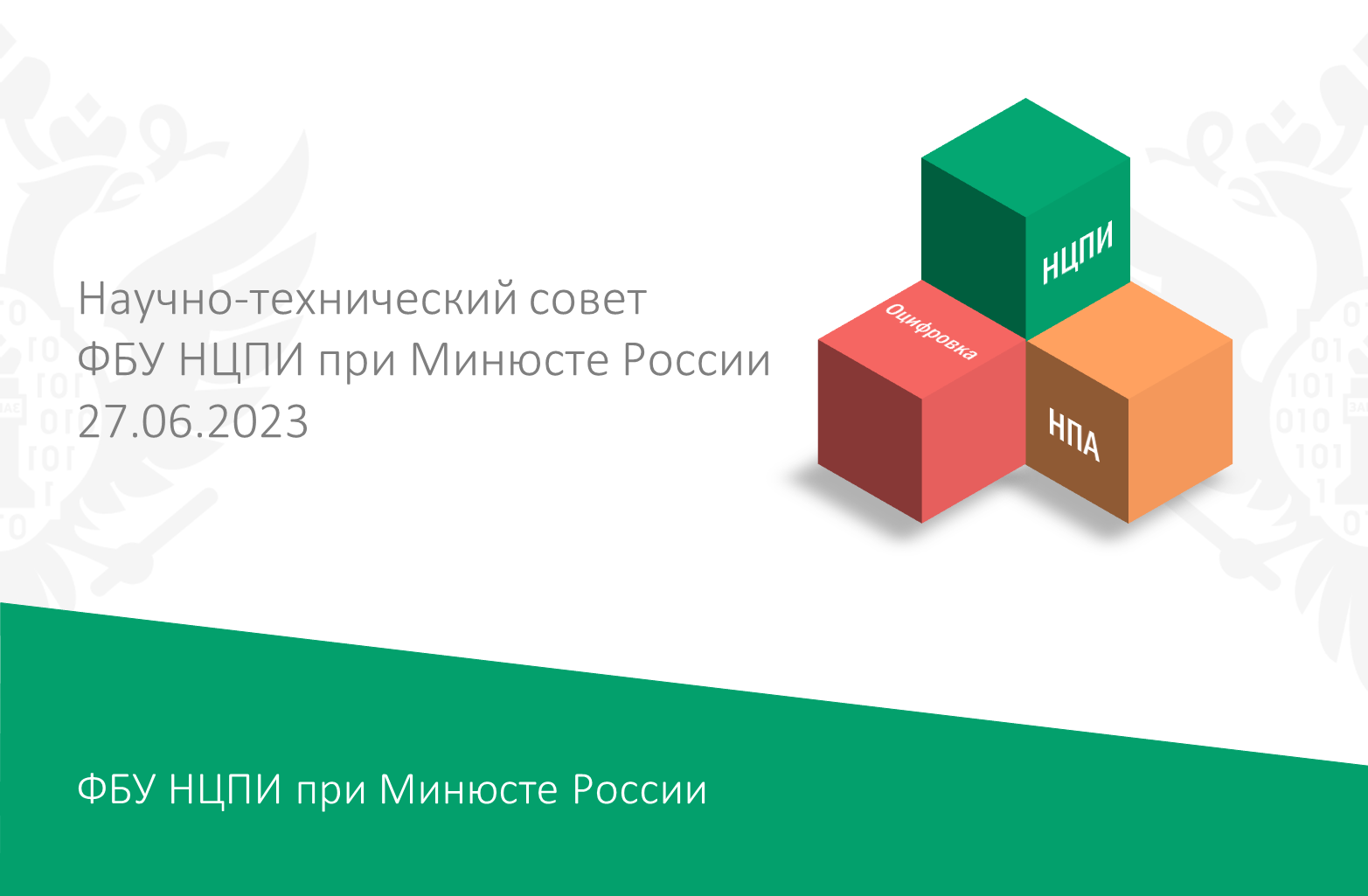 Научно-технический совет
ФБУ НЦПИ при Минюсте России
27.06.2023

НЦПИ
Оцифровка
НПА

ФБУ НЦПИ при Минюсте России